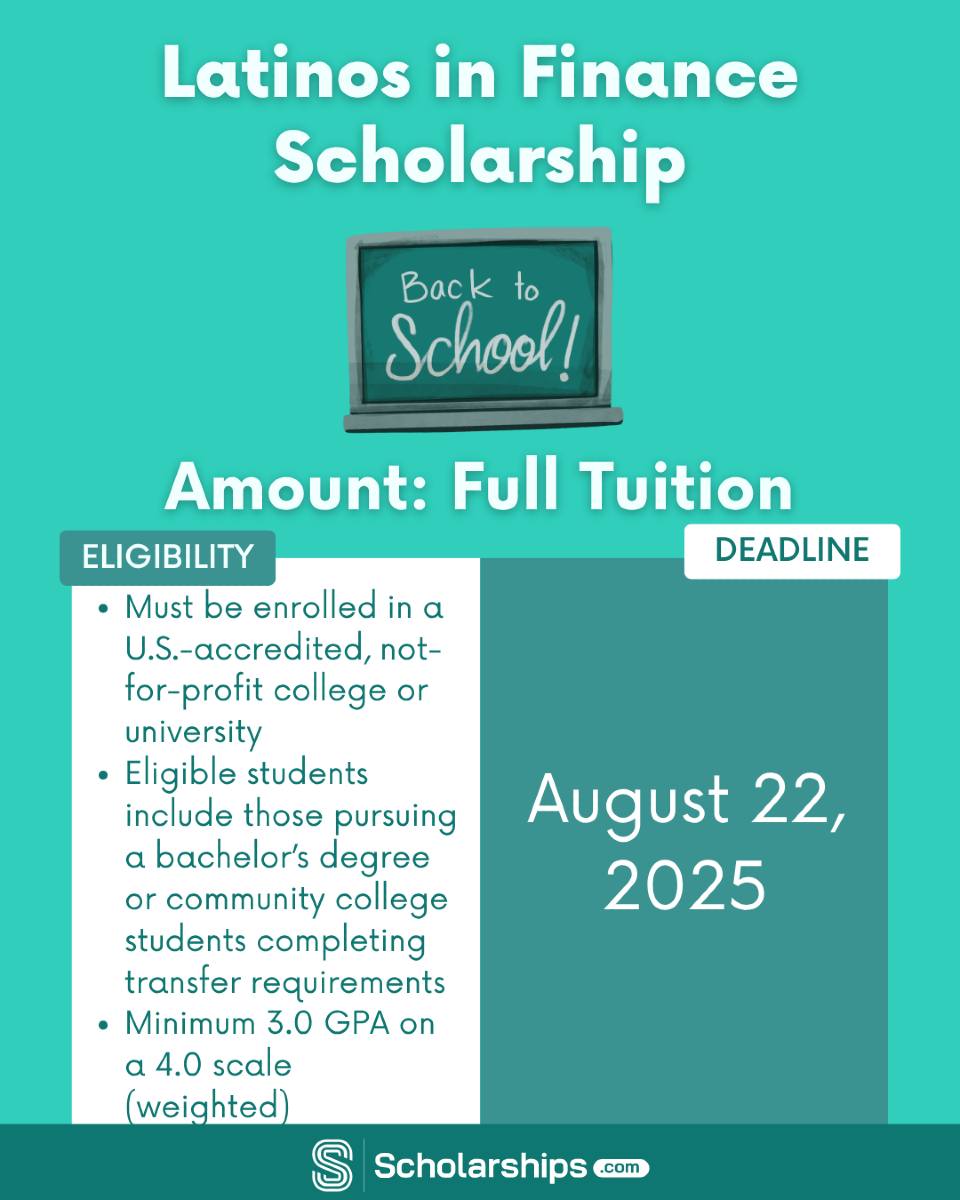 Latinos in Finance Scholarship

Back to School!

Amount: Full Tuition

ELIGIBILITY

• Must be enrolled in a U.S.-accredited, not-for-profit college or university
• Eligible students include those pursuing a bachelor's degree or community college students completing transfer requirements
• Minimum 3.0 GPA on a 4.0 scale (weighted)

DEADLINE

August 22, 2025

Scholarships.com